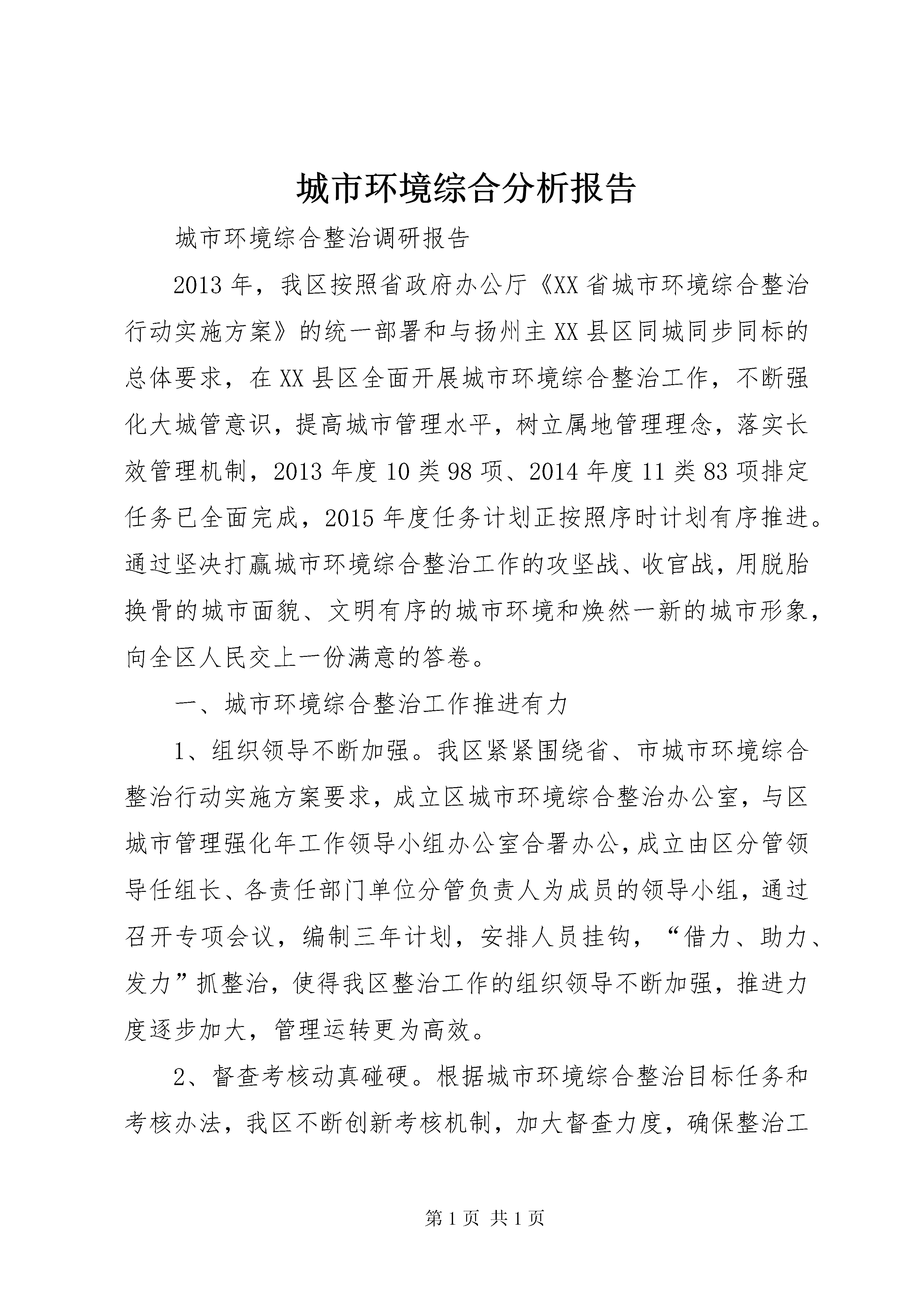 城市环境综合分析报告

城市环境综合整治调研报告

2013年，我区按照省政府办公厅《XX省城市环境综合整治行动实施方案》的统一部署和与扬州主XX县区同城同步同标的总体要求，在XX县区全面开展城市环境综合整治工作，不断强化大城管意识，提高城市管理水平，树立属地管理理念，落实长效管理机制，2013年度10类98项、2014年度11类83项排定任务已全面完成，2015年度任务计划正按照序时计划有序推进。通过坚决打赢城市环境综合整治工作的攻坚战、收官战，用脱胎换骨的城市面貌、文明有序的城市环境和焕然一新的城市形象，向全区人民交上一份满意的答卷。

一、城市环境综合整治工作推进有力

1、组织领导不断加强。我区紧紧围绕省、市城市环境综合整治行动实施方案要求，成立区城市环境综合整治办公室，与区城市管理强化年工作领导小组办公室合署办公，成立由区分管领导任组长、各责任部门单位分管负责人为成员的领导小组，通过召开专项会议，编制三年计划，安排人员挂钩，“借力、助力、发力”抓整治，使得我区整治工作的组织领导不断加强，推进力度逐步加大，管理运转更为高效。

2、督查考核动真碰硬。根据城市环境综合整治目标任务和考核办法，我区不断创新考核机制，加大督查力度，确保整治工

第1页 共1页